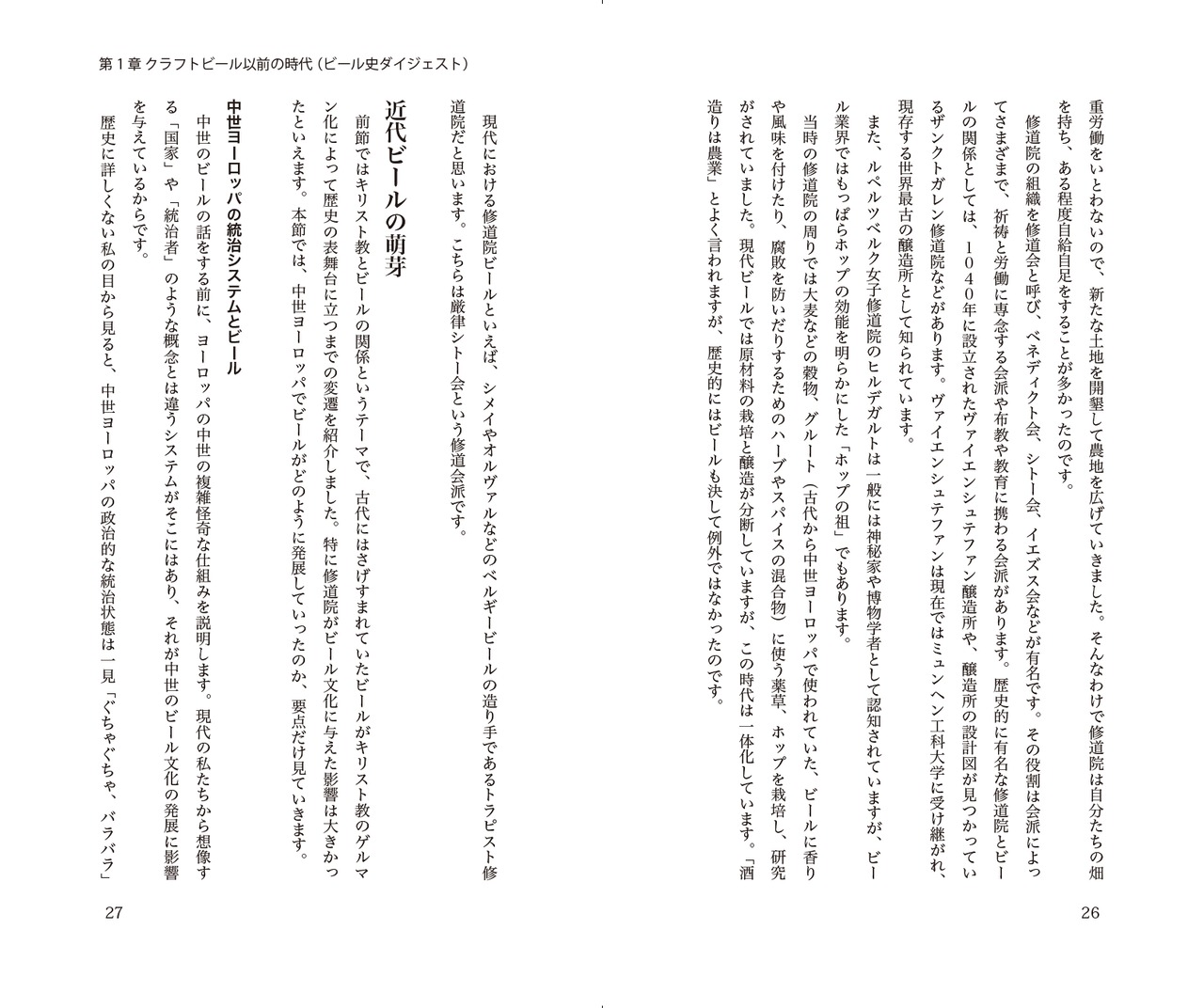 重労働をいとわないので、新たな土地を開墾して農地を広げていきました。そんなわけで修道院は自分たちの畑を持ち、ある程度自給自足をすることが多かったのです。

修道院の組織を修道会と呼び、ベネディクト会、シトー会、イエズス会などが有名です。その役割は会派によってさまざまで、祈祷と労働に専念する会派や布教や教育に携わる会派があります。歴史的に有名な修道院とビールの関係としては、1040年に設立されたヴァイエンシュテファン醸造所や、醸造所の設計図が見つかっているザンクトガレン修道院などがあります。ヴァイエンシュテファンは現在ではミュンヘン工科大学に受け継がれ、現存する世界最古の醸造所として知られています。

また、ルペルツベルク女子修道院のヒルデガルトは一般には神秘家や博物学者として認知されていますが、ビール業界ではもっぱらホップの効能を明らかにした「ホップの祖」でもあります。

当時の修道院の周りでは大麦などの穀物、グルート（古代から中世ヨーロッパで使われていた、ビールに香りや風味を付けたり、腐敗を防いだりするためのハーブやスパイスの混合物）に使う薬草、ホップを栽培し、研究がされていました。現代ビールでは原材料の栽培と醸造が分断していますが、この時代は一体化しています。「酒造りは農業」とよく言われますが、歴史的にはビールも決して例外ではなかったのです。

26

第1章 クラフトビール以前の時代（ビール史ダイジェスト）

現代における修道院ビールといえば、シメイやオルヴァルなどのベルギービールの造り手であるトラピスト修道院だと思います。こちらは厳律シトー会という修道会派です。

近代ビールの萌芽

前節ではキリスト教とビールの関係というテーマで、古代にはさげすまれていたビールがキリスト教のゲルマン化によって歴史の表舞台に立つまでの変遷を紹介しました。特に修道院がビール文化に与えた影響は大きかったといえます。本節では、中世ヨーロッパでビールがどのように発展していったのか、要点だけ見ていきます。

中世ヨーロッパの統治システムとビール

中世のビールの話をする前に、ヨーロッパの中世の複雑怪奇な仕組みを説明します。現代の私たちから想像する「国家」や「統治者」のような概念とは違うシステムがそこにはあり、それが中世のビール文化の発展に影響を与えているからです。

歴史に詳しくない私の目から見ると、中世ヨーロッパの政治的な統治状態は一見「ぐちゃぐちゃ、バラバラ」

27